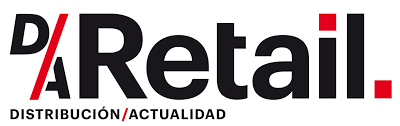 D/A Retail.
DISTRIBUCIÓN/ACTUALIDAD